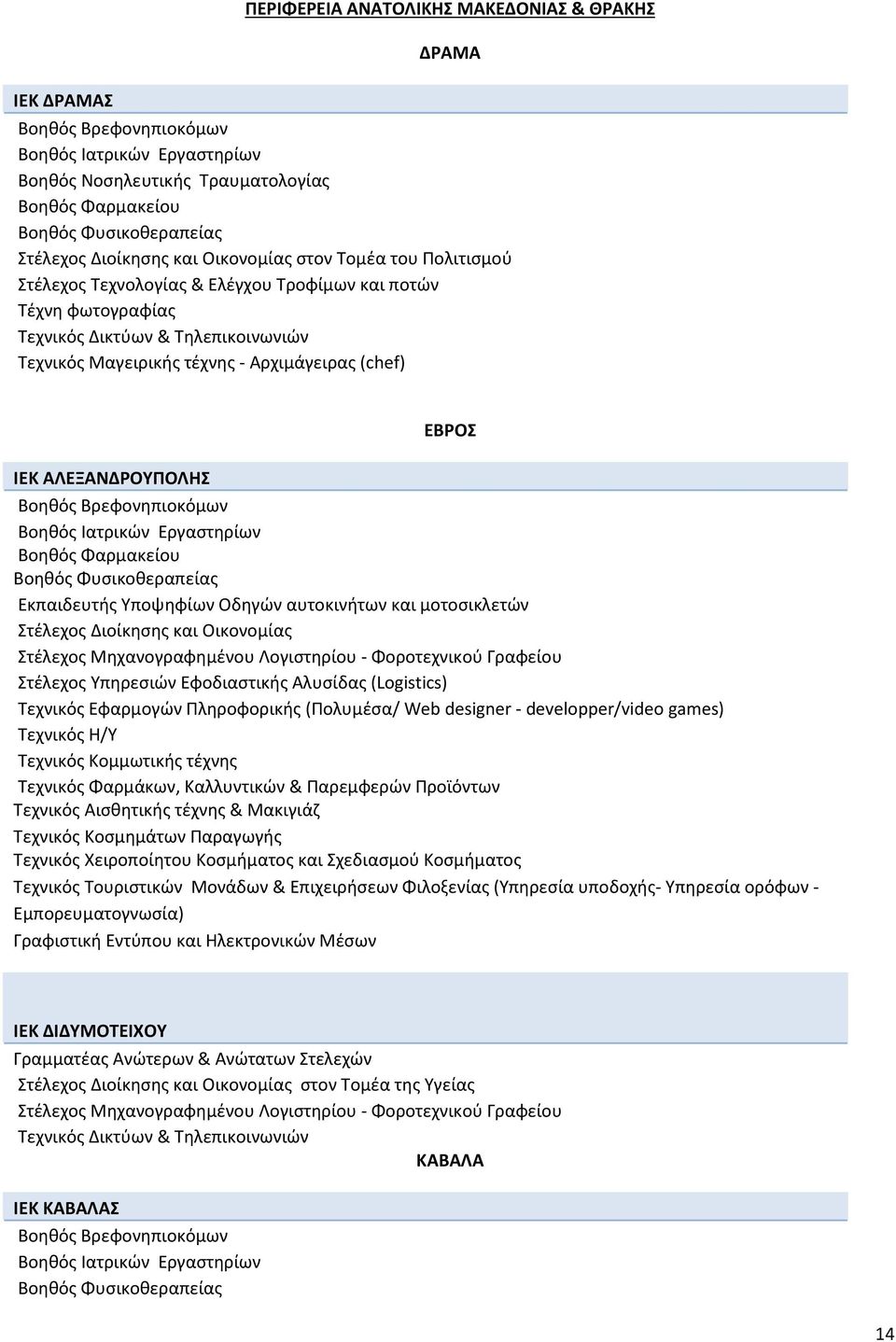 ΠΕΡΙΦΕΡΕΙΑ ΑΝΑΤΟΛΙΚΗΣ ΜΑΚΕΔΟΝΙΑΣ & ΘΡΑΚΗΣ

ΔΡΑΜΑ

ΙΕΚ ΔΡΑΜΑΣ
Βοηθός Βρεφονηπιοκόμων
Βοηθός Ιατρικών Εργαστηρίων
Βοηθός Νοσηλευτικής Τραυματολογίας
Βοηθός Φαρμακείου
Βοηθός Φυσικοθεραπείας
Στέλεχος Διοίκησης και Οικονομίας στον Τομέα του Πολιτισμού
Στέλεχος Τεχνολογίας & Ελέγχου Τροφίμων και ποτών
Τέχνη φωτογραφίας
Τεχνικός Δικτύων & Τηλεπικοινωνιών
Τεχνικός Μαγειρικής τέχνης - Αρχιμάγειρας (chef)

ΕΒΡΟΣ

ΙΕΚ ΑΛΕΞΑΝΔΡΟΥΠΟΛΗΣ
Βοηθός Βρεφονηπιοκόμων
Βοηθός Ιατρικών Εργαστηρίων
Βοηθός Φαρμακείου
Βοηθός Φυσικοθεραπείας
Εκπαιδευτής Υποψηφίων Οδηγών αυτοκινήτων και μοτοσικλετών
Στέλεχος Διοίκησης και Οικονομίας
Στέλεχος Μηχανογραφημένου Λογιστηρίου - Φοροτεχνικού Γραφείου
Στέλεχος Υπηρεσιών Εφοδιαστικής Αλυσίδας (Logistics)
Τεχνικός Εφαρμογών Πληροφορικής (Πολυμέσα/ Web designer - developper/video games)
Τεχνικός Η/Υ
Τεχνικός Κομμωτικής τέχνης
Τεχνικός Φαρμάκων, Καλλυντικών & Παρεμφερών Προϊόντων
Τεχνικός Αισθητικής τέχνης & Μακιγιάζ
Τεχνικός Κοσμημάτων Παραγωγής
Τεχνικός Χειροποίητου Κοσμήματος και Σχεδιασμού Κοσμήματος
Τεχνικός Τουριστικών Μονάδων & Επιχειρήσεων Φιλοξενίας (Υπηρεσία υποδοχής- Υπηρεσία ορόφων - Εμπορευματογνωσία)
Γραφιστική Εντύπου και Ηλεκτρονικών Μέσων

ΙΕΚ ΔΙΔΥΜΟΤΕΙΧΟΥ
Γραμματέας Ανώτερων & Ανώτατων Στελεχών
Στέλεχος Διοίκησης και Οικονομίας στον Τομέα της Υγείας
Στέλεχος Μηχανογραφημένου Λογιστηρίου - Φοροτεχνικού Γραφείου
Τεχνικός Δικτύων & Τηλεπικοινωνιών

ΚΑΒΑΛΑ

ΙΕΚ ΚΑΒΑΛΑΣ
Βοηθός Βρεφονηπιοκόμων
Βοηθός Ιατρικών Εργαστηρίων
Βοηθός Φυσικοθεραπείας

14